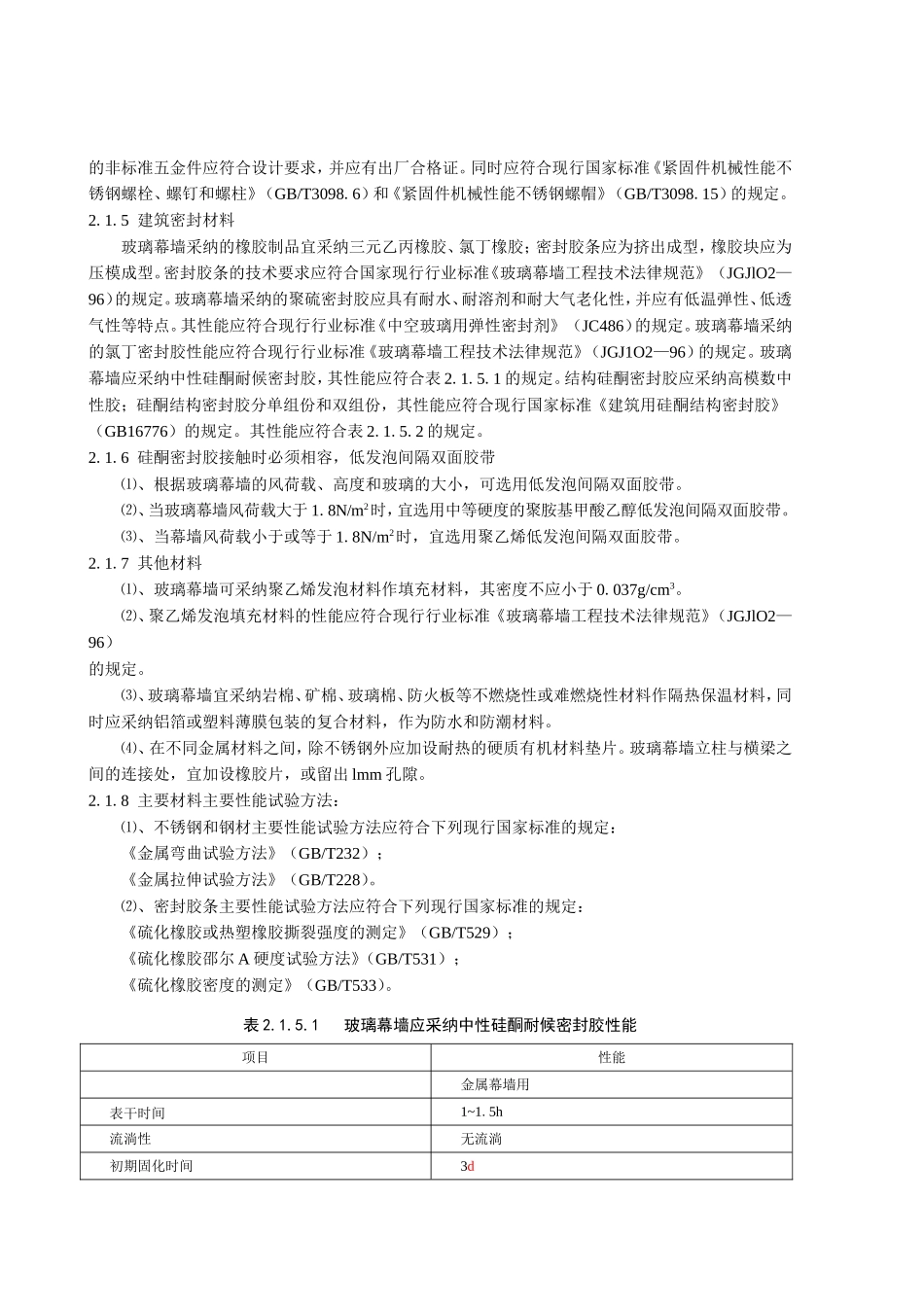 的非标准五金件应符合设计要求，并应有出厂合格证。同时应符合现行国家标准《紧固件机械性能不锈钢螺栓、螺钉和螺柱》（GB/T3098. 6）和《紧固件机械性能不锈钢螺帽》（GB/T3098. 15）的规定。

2. 1. 5 建筑密封材料

玻璃幕墙采纳的橡胶制品宜采纳三元乙丙橡胶、氯丁橡胶；密封胶条应为挤出成型，橡胶块应为压模成型。密封胶条的技术要求应符合国家现行行业标准《玻璃幕墙工程技术法律规范》（JGJlO2—96）的规定。玻璃幕墙采纳的聚硫密封胶应具有耐水、耐溶剂和耐大气老化性，并应有低温弹性、低透气性等特点。其性能应符合现行行业标准《中空玻璃用弹性密封剂》（JC486）的规定。玻璃幕墙采纳的氯丁密封胶性能应符合现行行业标准《玻璃幕墙工程技术法律规范》（JGJ1O2—96）的规定。玻璃幕墙应采纳中性硅酮耐候密封胶，其性能应符合表 2. 1. 5. 1 的规定。结构硅酮密封胶应采纳高模数中性胶；硅酮结构密封胶分单组份和双组份，其性能应符合现行国家标准《建筑用硅酮结构密封胶》（GB16776）的规定。其性能应符合表 2. 1. 5. 2 的规定。

2. 1. 6 硅酮密封胶接触时必须相容，低发泡间隔双面胶带

⑴、根据玻璃幕墙的风荷载、高度和玻璃的大小，可选用低发泡间隔双面胶带。

⑵、当玻璃幕墙风荷载大于 1. 8N/m²时，宜选用中等硬度的聚胺基甲酸乙醇低发泡间隔双面胶带。

⑶、当幕墙风荷载小于或等于 1. 8N/m²时，宜选用聚乙烯低发泡间隔双面胶带。

2. 1. 7 其他材料

⑴、玻璃幕墙可采纳聚乙烯发泡材料作填充材料，其密度不应小于 0. 037g/cm³。

⑵、聚乙烯发泡填充材料的性能应符合现行行业标准《玻璃幕墙工程技术法律规范》（JGJlO2—96）

的规定。

⑶、玻璃幕墙宜采纳岩棉、矿棉、玻璃棉、防火板等不燃烧性或难燃烧性材料作隔热保温材料，同时应采纳铝箔或塑料薄膜包装的复合材料，作为防水和防潮材料。

⑷、在不同金属材料之间，除不锈钢外应加设耐热的硬质有机材料垫片。玻璃幕墙立柱与横梁之间的连接处，宜加设橡胶片，或留出 lmm 孔隙。

2. 1. 8 主要材料主要性能试验方法：

⑴、不锈钢和钢材主要性能试验方法应符合下列现行国家标准的规定：

《金属弯曲试验方法》（GB/T232）；

《金属拉伸试验方法》（GB/T228）。

⑵、密封胶条主要性能试验方法应符合下列现行国家标准的规定：

《硫化橡胶或热塑橡胶撕裂强度的测定》（GB/T529）；

《硫化橡胶邵尔 A 硬度试验方法》（GB/T531）；

《硫化橡胶密度的测定》（GB/T533）。

表 2. 1. 5. 1 玻璃幕墙应采纳中性硅酮耐候密封胶性能

| 项目 | 性能 |
|---|---|
| | 金属幕墙用 |
| 表干时间 | 1~1. 5h |
| 流淌性 | 无流淌 |
| 初期固化时间 | 3d |